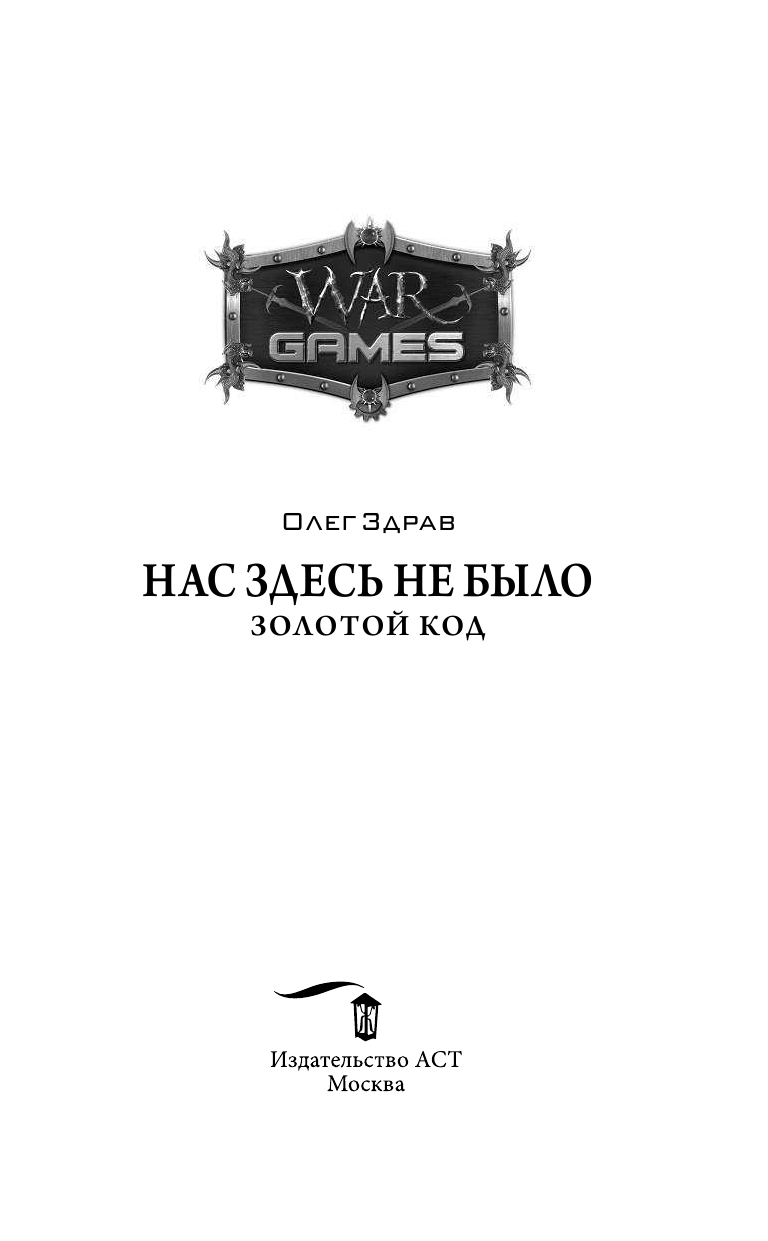 WAR
GAMES

Олег Здрав

НАС ЗДЕСЬ НЕ БЫЛО
ЗОЛОТОЙ КОД

Издательство АСТ
Москва